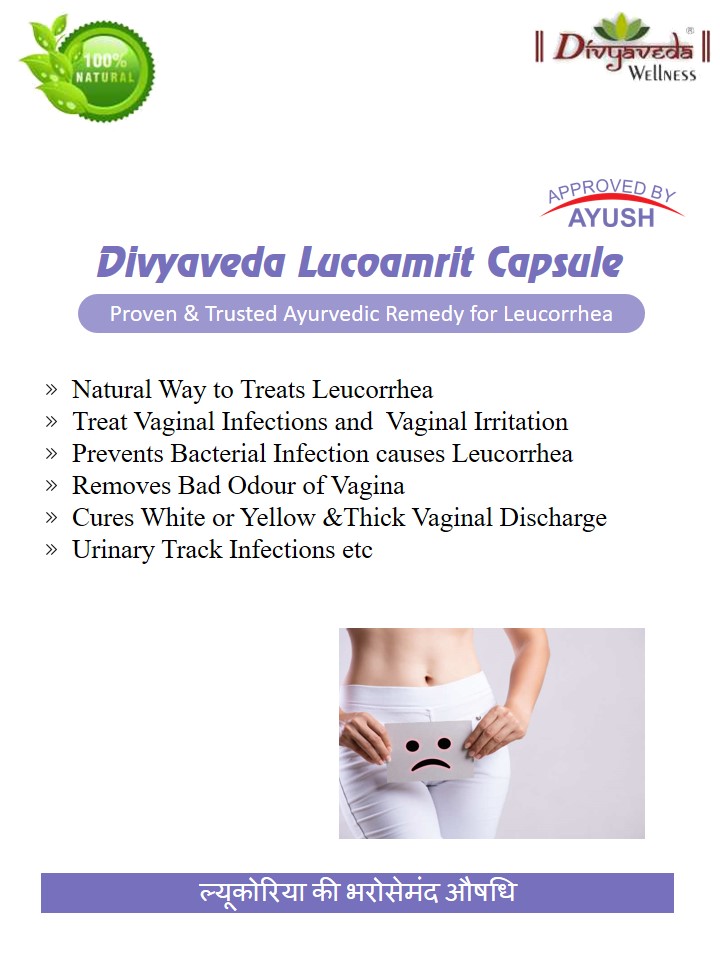 100%
NATURAL

Divyaveda®
Wellness

APPROVED BY
AYUSH

Divyaveda Lucoamrit Capsule

Proven & Trusted Ayurvedic Remedy for Leucorrhea

» Natural Way to Treats Leucorrhea
» Treat Vaginal Infections and Vaginal Irritation
» Prevents Bacterial Infection causes Leucorrhea
» Removes Bad Odour of Vagina
» Cures White or Yellow &Thick Vaginal Discharge
» Urinary Track Infections etc

ल्यूकोरिया की भरोसेमंद औषधि